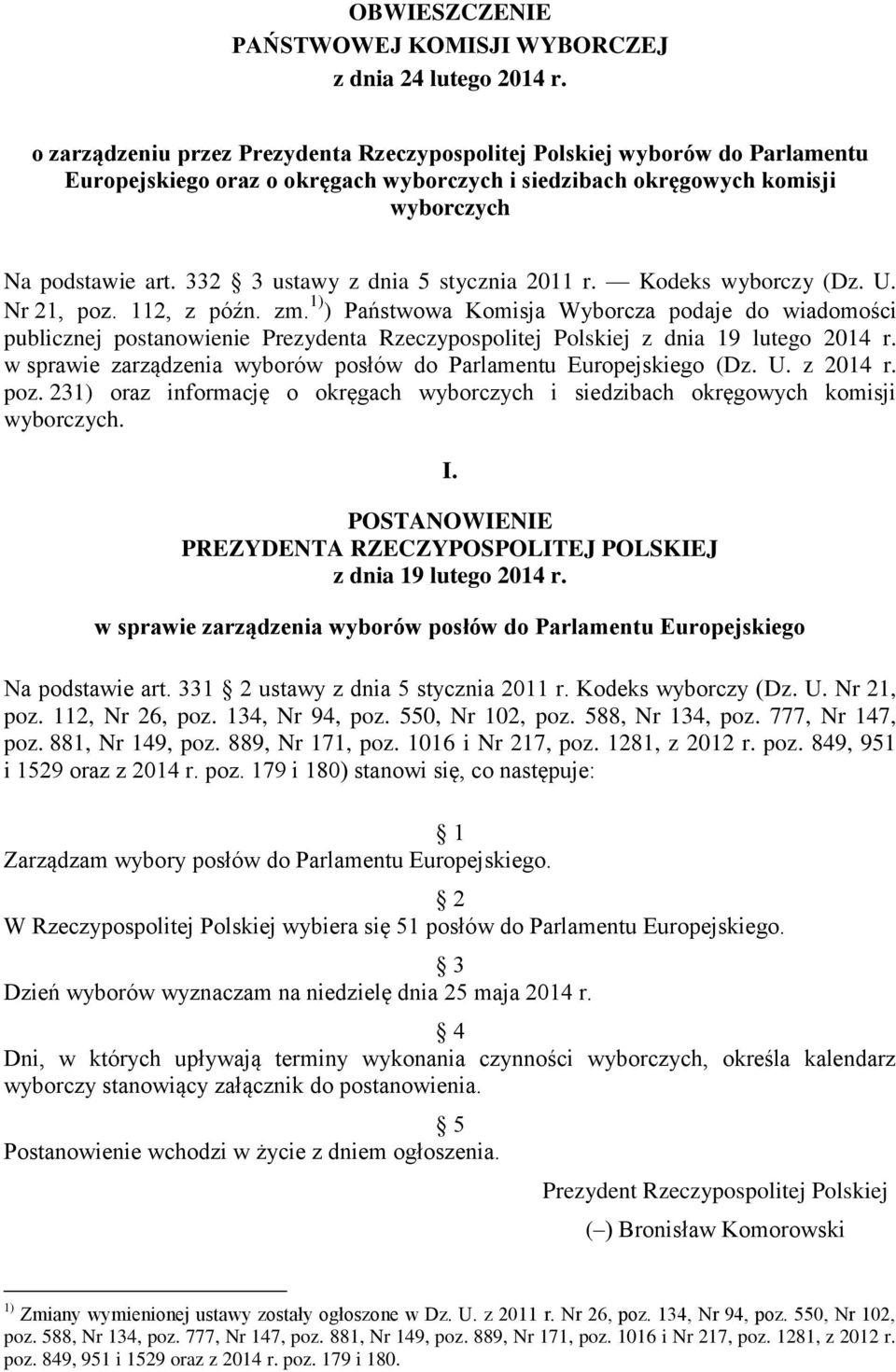 OBWIESZCZENIE
PAŃSTWOWEJ KOMISJI WYBORCZEJ
z dnia 24 lutego 2014 r.

o zarządzeniu przez Prezydenta Rzeczypospolitej Polskiej wyborów do Parlamentu Europejskiego oraz o okręgach wyborczych i siedzibach okręgowych komisji wyborczych

Na podstawie art. 332 3 ustawy z dnia 5 stycznia 2011 r. — Kodeks wyborczy (Dz. U. Nr 21, poz. 112, z późn. zm.$^{1)}$) Państwowa Komisja Wyborcza podaje do wiadomości publicznej postanowienie Prezydenta Rzeczypospolitej Polskiej z dnia 19 lutego 2014 r. w sprawie zarządzenia wyborów posłów do Parlamentu Europejskiego (Dz. U. z 2014 r. poz. 231) oraz informację o okręgach wyborczych i siedzibach okręgowych komisji wyborczych.

I.
POSTANOWIENIE
PREZYDENTA RZECZYPOSPOLITEJ POLSKIEJ
z dnia 19 lutego 2014 r.

w sprawie zarządzenia wyborów posłów do Parlamentu Europejskiego

Na podstawie art. 331 2 ustawy z dnia 5 stycznia 2011 r. Kodeks wyborczy (Dz. U. Nr 21, poz. 112, Nr 26, poz. 134, Nr 94, poz. 550, Nr 102, poz. 588, Nr 134, poz. 777, Nr 147, poz. 881, Nr 149, poz. 889, Nr 171, poz. 1016 i Nr 217, poz. 1281, z 2012 r. poz. 849, 951 i 1529 oraz z 2014 r. poz. 179 i 180) stanowi się, co następuje:

1
Zarządzam wybory posłów do Parlamentu Europejskiego.

2
W Rzeczypospolitej Polskiej wybiera się 51 posłów do Parlamentu Europejskiego.

3
Dzień wyborów wyznaczam na niedzielę dnia 25 maja 2014 r.

4
Dni, w których upływają terminy wykonania czynności wyborczych, określa kalendarz wyborczy stanowiący załącznik do postanowienia.

5
Postanowienie wchodzi w życie z dniem ogłoszenia.

Prezydent Rzeczypospolitej Polskiej
(–) Bronisław Komorowski

$^{1)}$ Zmiany wymienionej ustawy zostały ogłoszone w Dz. U. z 2011 r. Nr 26, poz. 134, Nr 94, poz. 550, Nr 102, poz. 588, Nr 134, poz. 777, Nr 147, poz. 881, Nr 149, poz. 889, Nr 171, poz. 1016 i Nr 217, poz. 1281, z 2012 r. poz. 849, 951 i 1529 oraz z 2014 r. poz. 179 i 180.